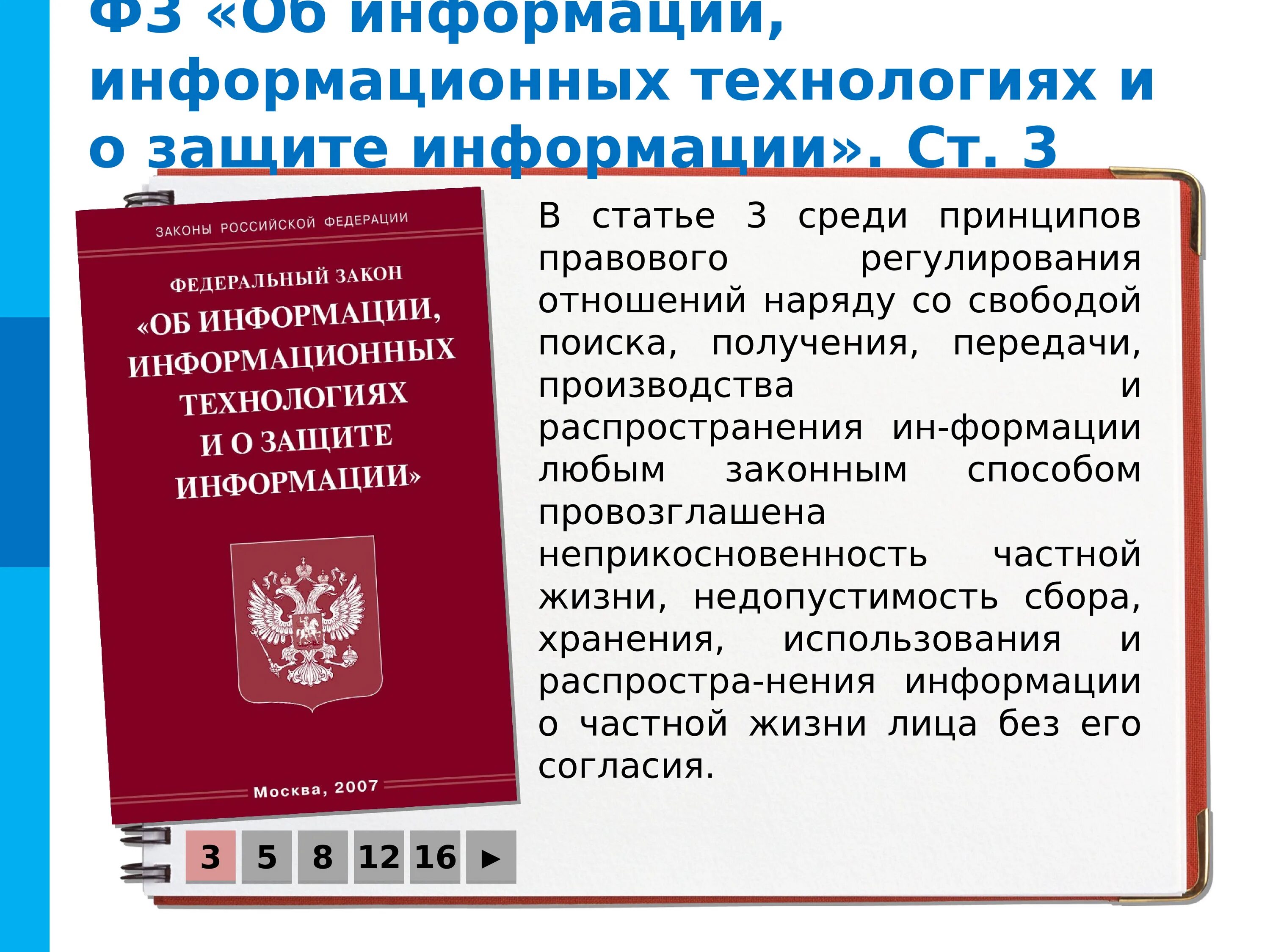 ФЗ «Об информации, информационных технологиях и о защите информации». Ст. 3

ЗАКОНЫ РОССИЙСКОЙ ФЕДЕРАЦИИ

ФЕДЕРАЛЬНЫЙ ЗАКОН
«ОБ ИНФОРМАЦИИ, ИНФОРМАЦИОННЫХ ТЕХНОЛОГИЯХ И О ЗАЩИТЕ ИНФОРМАЦИИ»

Москва, 2007

В статье 3 среди принципов правового регулирования отношений наряду со свободой поиска, получения, передачи, производства и распространения ин-формации любым законным способом провозглашена неприкосновенность частной жизни, недопустимость сбора, хранения, использования и распростра-нения информации о частной жизни лица без его согласия.

3 5 8 12 16 ▶